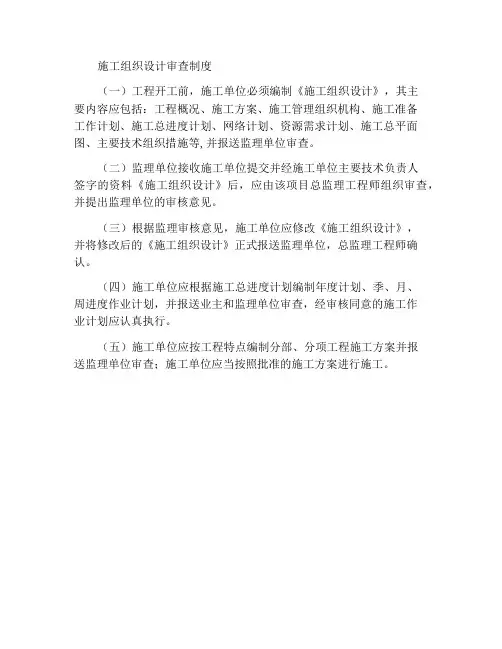 施工组织设计审查制度

（一）工程开工前，施工单位必须编制《施工组织设计》，其主要内容应包括：工程概况、施工方案、施工管理组织机构、施工准备工作计划、施工总进度计划、网络计划、资源需求计划、施工总平面图、主要技术组织措施等,并报送监理单位审查。

（二）监理单位接收施工单位提交并经施工单位主要技术负责人签字的资料《施工组织设计》后，应由该项目总监理工程师组织审查，并提出监理单位的审核意见。

（三）根据监理审核意见，施工单位应修改《施工组织设计》，并将修改后的《施工组织设计》正式报送监理单位，总监理工程师确认。

（四）施工单位应根据施工总进度计划编制年度计划、季、月、周进度作业计划，并报送业主和监理单位审查，经审核同意的施工作业计划应认真执行。

（五）施工单位应按工程特点编制分部、分项工程施工方案并报送监理单位审查；施工单位应当按照批准的施工方案进行施工。